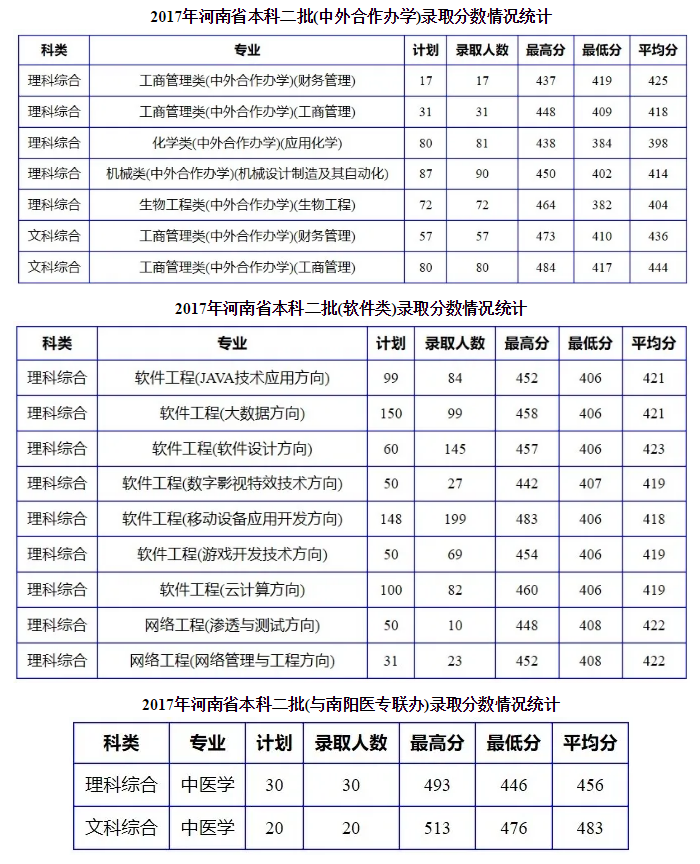 2017年河南省本科二批(中外合作办学)录取分数情况统计

| 科类 | 专业 | 计划 | 录取人数 | 最高分 | 最低分 | 平均分 |
|---|---|---|---|---|---|---|
| 理科综合 | 工商管理类(中外合作办学)(财务管理) | 17 | 17 | 437 | 419 | 425 |
| 理科综合 | 工商管理类(中外合作办学)(工商管理) | 31 | 31 | 448 | 409 | 418 |
| 理科综合 | 化学类(中外合作办学)(应用化学) | 80 | 81 | 438 | 384 | 398 |
| 理科综合 | 机械类(中外合作办学)(机械设计制造及其自动化) | 87 | 90 | 450 | 402 | 414 |
| 理科综合 | 生物工程类(中外合作办学)(生物工程) | 72 | 72 | 464 | 382 | 404 |
| 文科综合 | 工商管理类(中外合作办学)(财务管理) | 57 | 57 | 473 | 410 | 436 |
| 文科综合 | 工商管理类(中外合作办学)(工商管理) | 80 | 80 | 484 | 417 | 444 |

2017年河南省本科二批(软件类)录取分数情况统计

| 科类 | 专业 | 计划 | 录取人数 | 最高分 | 最低分 | 平均分 |
|---|---|---|---|---|---|---|
| 理科综合 | 软件工程(JAVA技术应用方向) | 99 | 84 | 452 | 406 | 421 |
| 理科综合 | 软件工程(大数据方向) | 150 | 99 | 458 | 406 | 421 |
| 理科综合 | 软件工程(软件设计方向) | 60 | 145 | 457 | 406 | 423 |
| 理科综合 | 软件工程(数字影视特效技术方向) | 50 | 27 | 442 | 407 | 419 |
| 理科综合 | 软件工程(移动设备应用开发方向) | 148 | 199 | 483 | 406 | 418 |
| 理科综合 | 软件工程(游戏开发技术方向) | 50 | 69 | 454 | 406 | 419 |
| 理科综合 | 软件工程(云计算方向) | 100 | 82 | 460 | 406 | 419 |
| 理科综合 | 网络工程(渗透与测试方向) | 50 | 10 | 448 | 408 | 422 |
| 理科综合 | 网络工程(网络管理与工程方向) | 31 | 23 | 452 | 408 | 422 |

2017年河南省本科二批(与南阳医专联办)录取分数情况统计

| 科类 | 专业 | 计划 | 录取人数 | 最高分 | 最低分 | 平均分 |
|---|---|---|---|---|---|---|
| 理科综合 | 中医学 | 30 | 30 | 493 | 446 | 456 |
| 文科综合 | 中医学 | 20 | 20 | 513 | 476 | 483 |